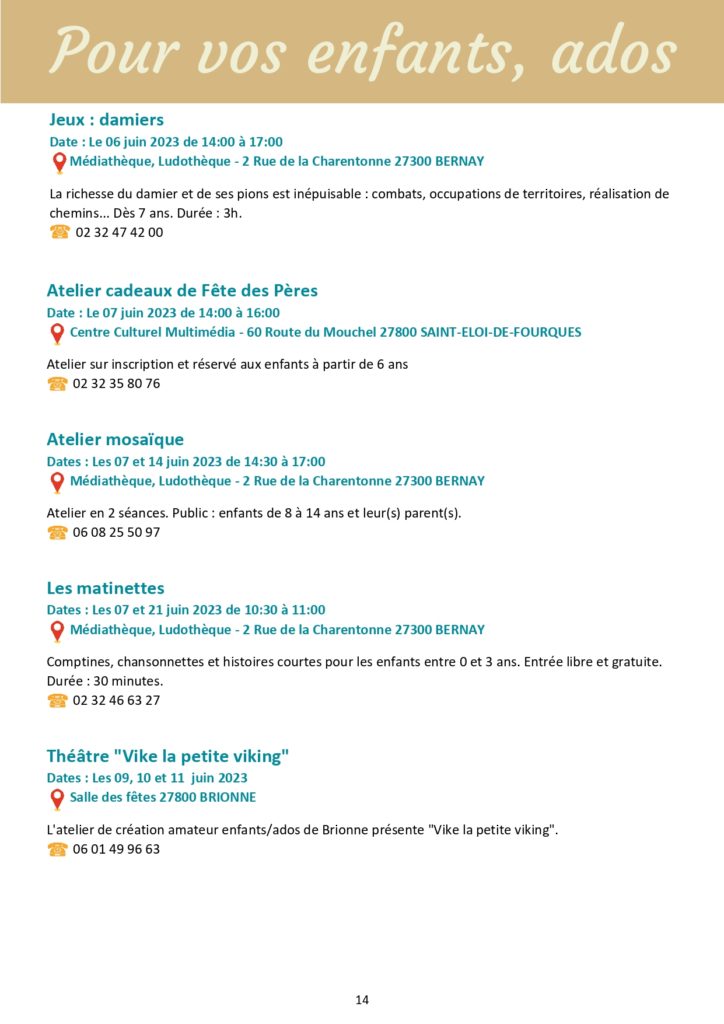 Pour vos enfants, ados

Jeux : damiers
Date : Le 06 juin 2023 de 14:00 à 17:00
Médiathèque, Ludothèque - 2 Rue de la Charentonne 27300 BERNAY

La richesse du damier et de ses pions est inépuisable : combats, occupations de territoires, réalisation de chemins... Dès 7 ans. Durée : 3h.
02 32 47 42 00

Atelier cadeaux de Fête des Pères
Date : Le 07 juin 2023 de 14:00 à 16:00
Centre Culturel Multimédia - 60 Route du Mouchel 27800 SAINT-ELOI-DE-FOURQUES

Atelier sur inscription et réservé aux enfants à partir de 6 ans
02 32 35 80 76

Atelier mosaïque
Dates : Les 07 et 14 juin 2023 de 14:30 à 17:00
Médiathèque, Ludothèque - 2 Rue de la Charentonne 27300 BERNAY

Atelier en 2 séances. Public : enfants de 8 à 14 ans et leur(s) parent(s).
06 08 25 50 97

Les matinettes
Dates : Les 07 et 21 juin 2023 de 10:30 à 11:00
Médiathèque, Ludothèque - 2 Rue de la Charentonne 27300 BERNAY

Comptines, chansonnettes et histoires courtes pour les enfants entre 0 et 3 ans. Entrée libre et gratuite. Durée : 30 minutes.
02 32 46 63 27

Théâtre "Vike la petite viking"
Dates : Les 09, 10 et 11 juin 2023
Salle des fêtes 27800 BRIONNE

L'atelier de création amateur enfants/ados de Brionne présente "Vike la petite viking".
06 01 49 96 63

14